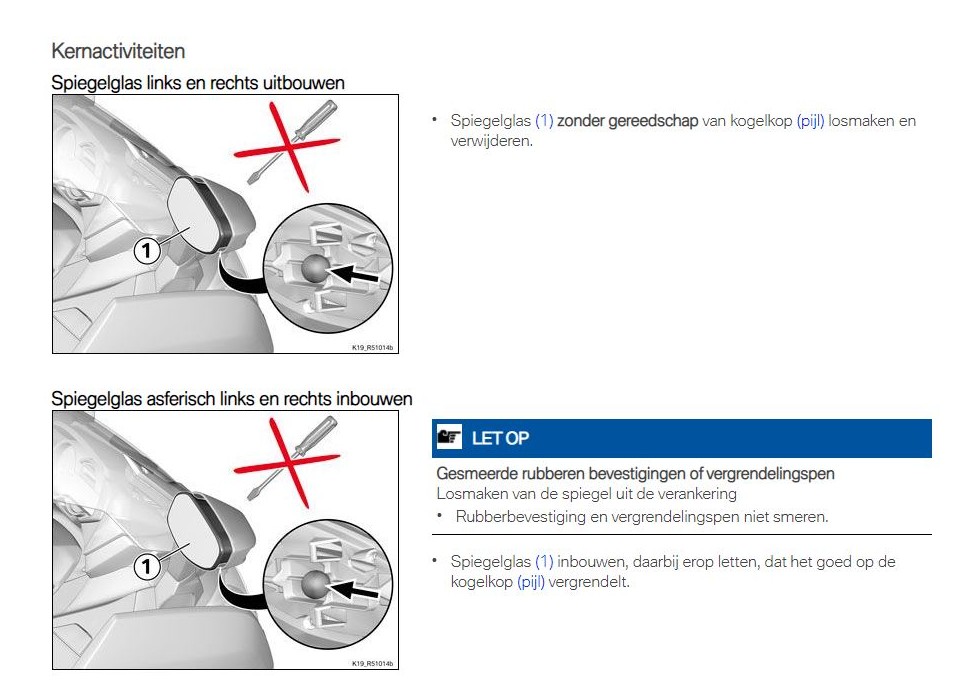 Kernactiviteiten

Spiegelglas links en rechts uitbouwen

1

K19_R51014b

• Spiegelglas (1) zonder gereedschap van kogelkop (pijl) losmaken en verwijderen.

Spiegelglas asferisch links en rechts inbouwen

1

K19_R51014b

LET OP

Gesmeerde rubberen bevestigingen of vergrendelingspen
Losmaken van de spiegel uit de verankering
• Rubberbevestiging en vergrendelingspen niet smeren.

• Spiegelglas (1) inbouwen, daarbij erop letten, dat het goed op de kogelkop (pijl) vergrendelt.